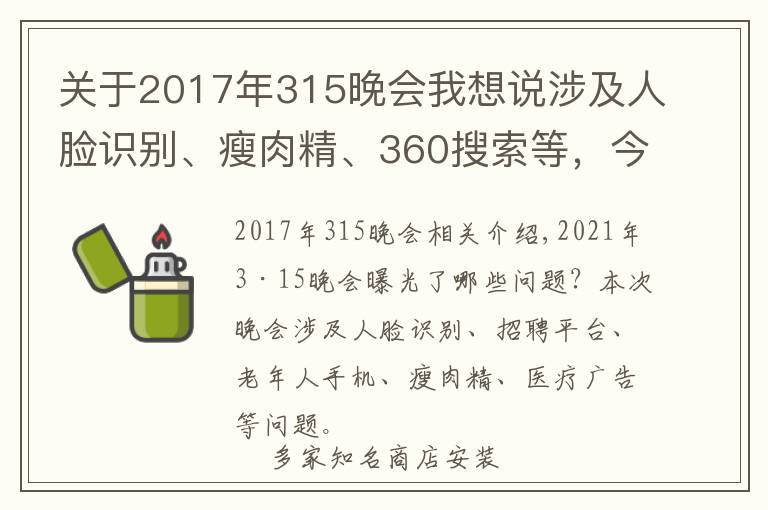 关于2017年315晚会我想说涉及人脸识别、瘦肉精、360搜索等，今

2017年315晚会相关介绍，2021年3·15晚会曝光了哪些问题？本次晚会涉及人脸识别、招聘平台、老年人手机、瘦肉精、医疗广告等问题。

多家知名商店安装